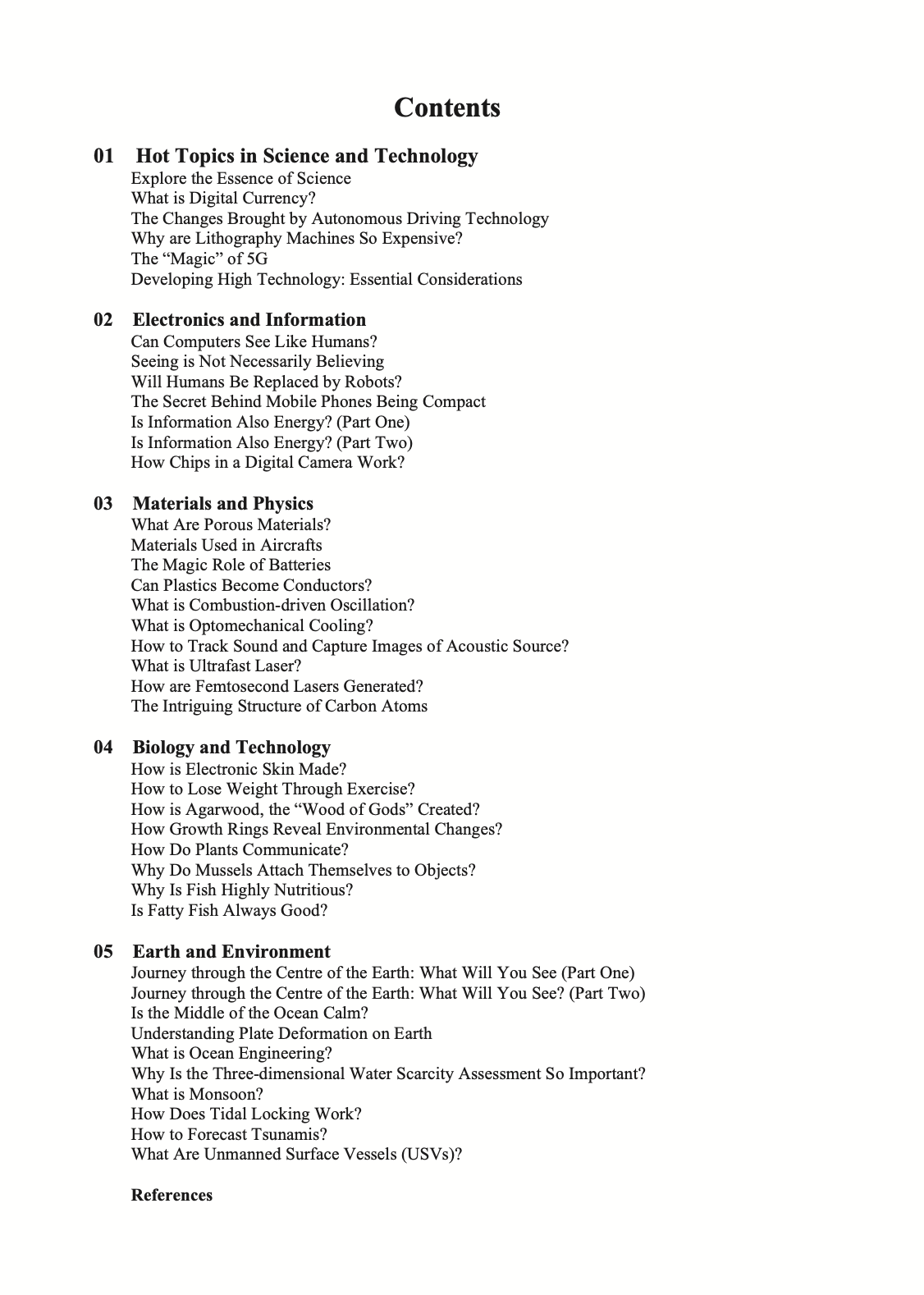 Contents

01 Hot Topics in Science and Technology
Explore the Essence of Science
What is Digital Currency?
The Changes Brought by Autonomous Driving Technology
Why are Lithography Machines So Expensive?
The “Magic” of 5G
Developing High Technology: Essential Considerations

02 Electronics and Information
Can Computers See Like Humans?
Seeing is Not Necessarily Believing
Will Humans Be Replaced by Robots?
The Secret Behind Mobile Phones Being Compact
Is Information Also Energy? (Part One)
Is Information Also Energy? (Part Two)
How Chips in a Digital Camera Work?

03 Materials and Physics
What Are Porous Materials?
Materials Used in Aircrafts
The Magic Role of Batteries
Can Plastics Become Conductors?
What is Combustion-driven Oscillation?
What is Optomechanical Cooling?
How to Track Sound and Capture Images of Acoustic Source?
What is Ultrafast Laser?
How are Femtosecond Lasers Generated?
The Intriguing Structure of Carbon Atoms

04 Biology and Technology
How is Electronic Skin Made?
How to Lose Weight Through Exercise?
How is Agarwood, the “Wood of Gods” Created?
How Growth Rings Reveal Environmental Changes?
How Do Plants Communicate?
Why Do Mussels Attach Themselves to Objects?
Why Is Fish Highly Nutritious?
Is Fatty Fish Always Good?

05 Earth and Environment
Journey through the Centre of the Earth: What Will You See (Part One)
Journey through the Centre of the Earth: What Will You See? (Part Two)
Is the Middle of the Ocean Calm?
Understanding Plate Deformation on Earth
What is Ocean Engineering?
Why Is the Three-dimensional Water Scarcity Assessment So Important?
What is Monsoon?
How Does Tidal Locking Work?
How to Forecast Tsunamis?
What Are Unmanned Surface Vessels (USVs)?

References